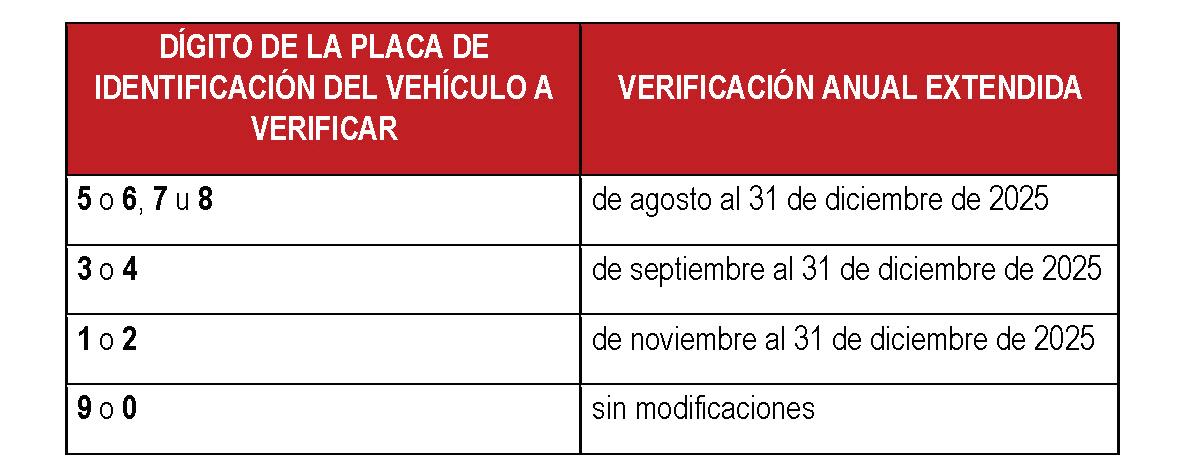 | DÍGITO DE LA PLACA DE IDENTIFICACIÓN DEL VEHÍCULO A VERIFICAR | VERIFICACIÓN ANUAL EXTENDIDA |
|---|---|
| 5 o 6, 7 u 8 | de agosto al 31 de diciembre de 2025 |
| 3 o 4 | de septiembre al 31 de diciembre de 2025 |
| 1 o 2 | de noviembre al 31 de diciembre de 2025 |
| 9 o 0 | sin modificaciones |